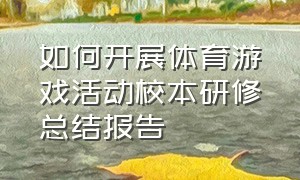 如何开展体育游戏活动校本研修总结报告